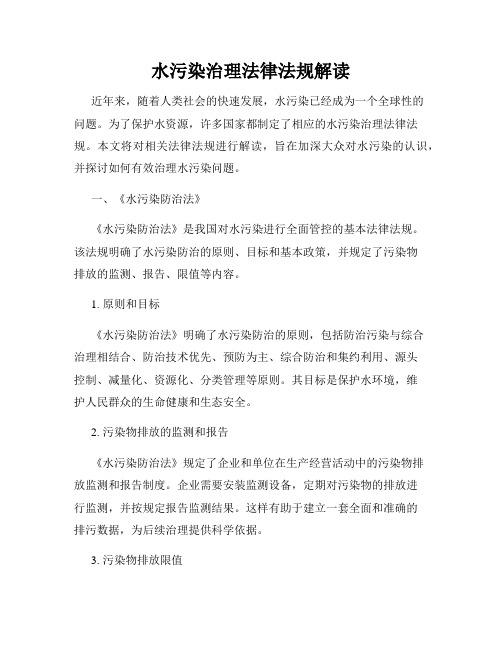 水污染治理法律法规解读

近年来，随着人类社会的快速发展，水污染已经成为一个全球性的问题。为了保护水资源，许多国家都制定了相应的水污染治理法律法规。本文将对相关法律法规进行解读，旨在加深大众对水污染的认识，并探讨如何有效治理水污染问题。

一、《水污染防治法》

《水污染防治法》是我国对水污染进行全面管控的基本法律法规。该法规明确了水污染防治的原则、目标和基本政策，并规定了污染物排放的监测、报告、限值等内容。

1. 原则和目标

《水污染防治法》明确了水污染防治的原则，包括防治污染与综合治理相结合、防治技术优先、预防为主、综合防治和集约利用、源头控制、减量化、资源化、分类管理等原则。其目标是保护水环境，维护人民群众的生命健康和生态安全。

2. 污染物排放的监测和报告

《水污染防治法》规定了企业和单位在生产经营活动中的污染物排放监测和报告制度。企业需要安装监测设备，定期对污染物的排放进行监测，并按规定报告监测结果。这样有助于建立一套全面和准确的排污数据，为后续治理提供科学依据。

3. 污染物排放限值